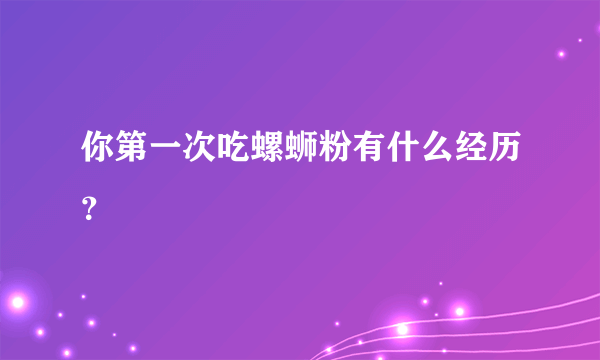 你第一次吃螺蛳粉有什么经历？